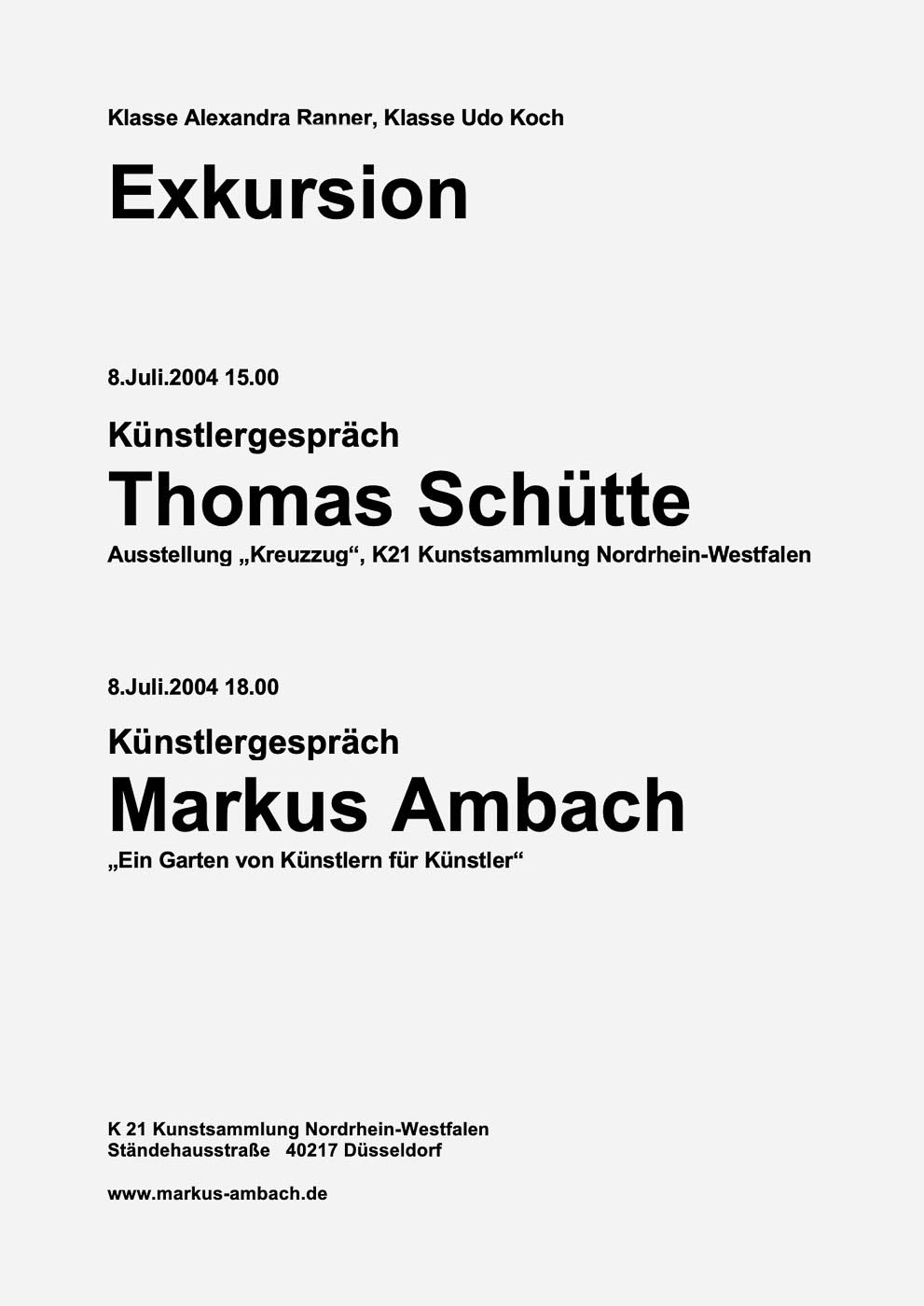 Klasse Alexandra Ranner, Klasse Udo Koch

Exkursion

8.Juli.2004 15.00

Künstlergespräch

Thomas Schütte

Ausstellung „Kreuzzug“, K21 Kunstsammlung Nordrhein-Westfalen

8.Juli.2004 18.00

Künstlergespräch

Markus Ambach

„Ein Garten von Künstlern für Künstler“

K 21 Kunstsammlung Nordrhein-Westfalen
Ständehausstraße 40217 Düsseldorf

www.markus-ambach.de